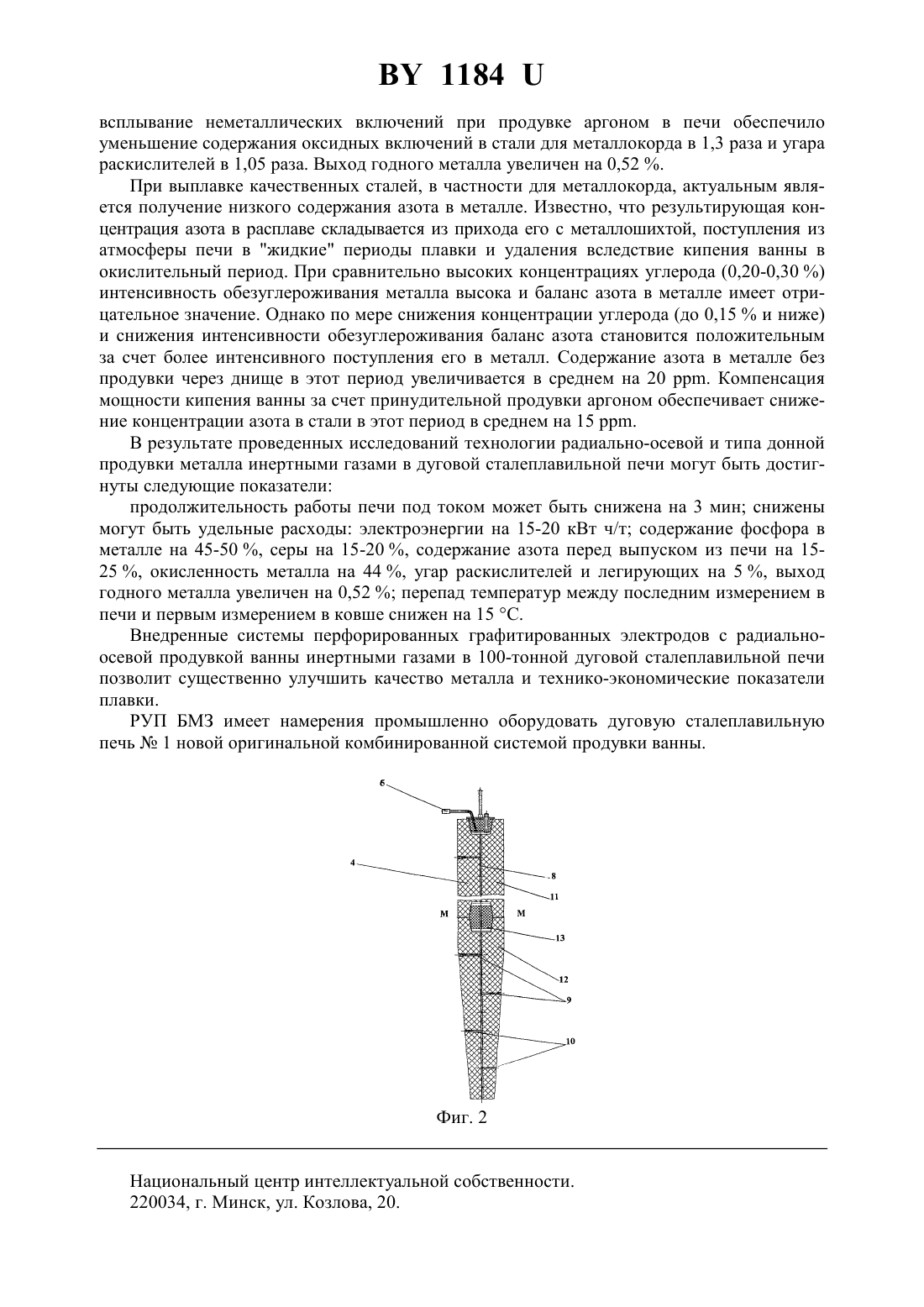 BY 1184 U

всплывание неметаллических включений при продувке аргоном в печи обеспечило уменьшение содержания оксидных включений в стали для металлокорда в 1,3 раза и угара раскислителей в 1,05 раза. Выход годного металла увеличен на 0,52 %.

При выплавке качественных сталей, в частности для металлокорда, актуальным является получение низкого содержания азота в металле. Известно, что результирующая концентрация азота в расплаве складывается из прихода его с металлошихтой, поступления из атмосферы печи в "жидкие" периоды плавки и удаления вследствие кипения ванны в окислительный период. При сравнительно высоких концентрациях углерода (0,20-0,30 %) интенсивность обезуглероживания металла высока и баланс азота в металле имеет отрицательное значение. Однако по мере снижения концентрации углерода (до 0,15 % и ниже) и снижения интенсивности обезуглероживания баланс азота становится положительным за счет более интенсивного поступления его в металл. Содержание азота в металле без продувки через днище в этот период увеличивается в среднем на 20 ppm. Компенсация мощности кипения ванны за счет принудительной продувки аргоном обеспечивает снижение концентрации азота в стали в этот период в среднем на 15 ppm.

В результате проведенных исследований технологии радиально-осевой и типа донной продувки металла инертными газами в дуговой сталеплавильной печи могут быть достигнуты следующие показатели:

продолжительность работы печи под током может быть снижена на 3 мин; снижены могут быть удельные расходы: электроэнергии на 15-20 кВт ч/т; содержание фосфора в металле на 45-50 %, серы на 15-20 %, содержание азота перед выпуском из печи на 15-25 %, окисленность металла на 44 %, угар раскислителей и легирующих на 5 %, выход годного металла увеличен на 0,52 %; перепад температур между последним измерением в печи и первым измерением в ковше снижен на 15 °С.

Внедренные системы перфорированных графитированных электродов с радиально-осевой продувкой ванны инертными газами в 100-тонной дуговой сталеплавильной печи позволит существенно улучшить качество металла и технико-экономические показатели плавки.

РУП БМЗ имеет намерения промышленно оборудовать дуговую сталеплавильную печь № 1 новой оригинальной комбинированной системой продувки ванны.

6
4
8
11
М
М
13
12
9
10

Фиг. 2

Национальный центр интеллектуальной собственности.
220034, г. Минск, ул. Козлова, 20.